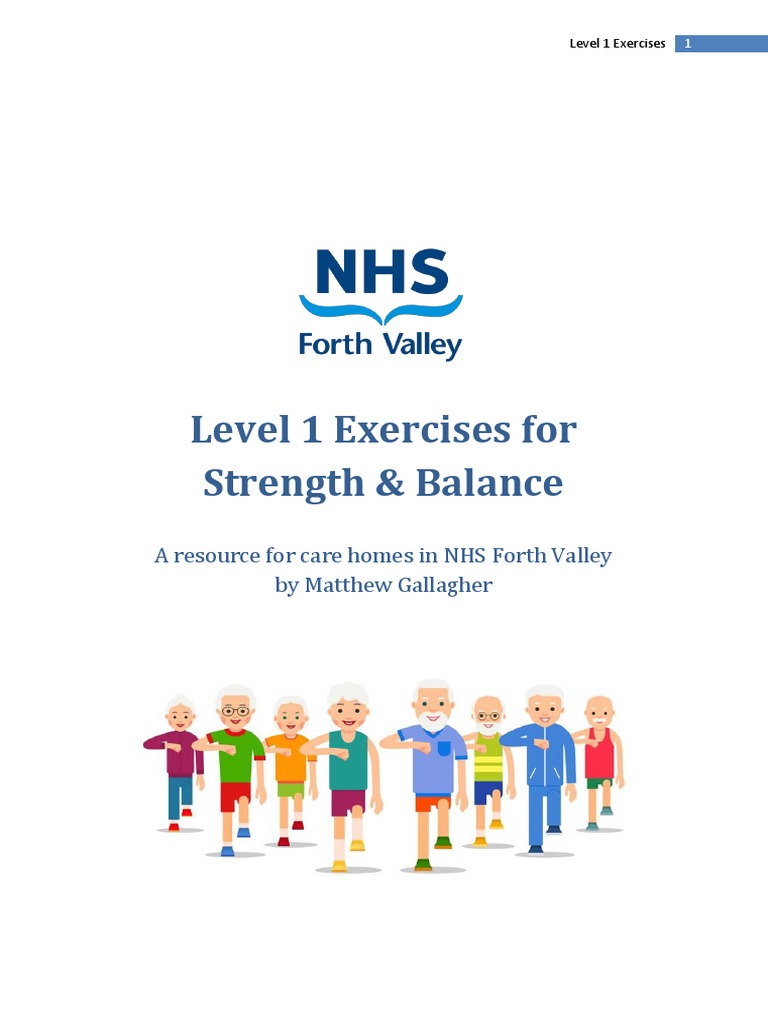 Level 1 Exercises 1

NHS
Forth Valley

Level 1 Exercises for Strength & Balance

A resource for care homes in NHS Forth Valley
by Matthew Gallagher